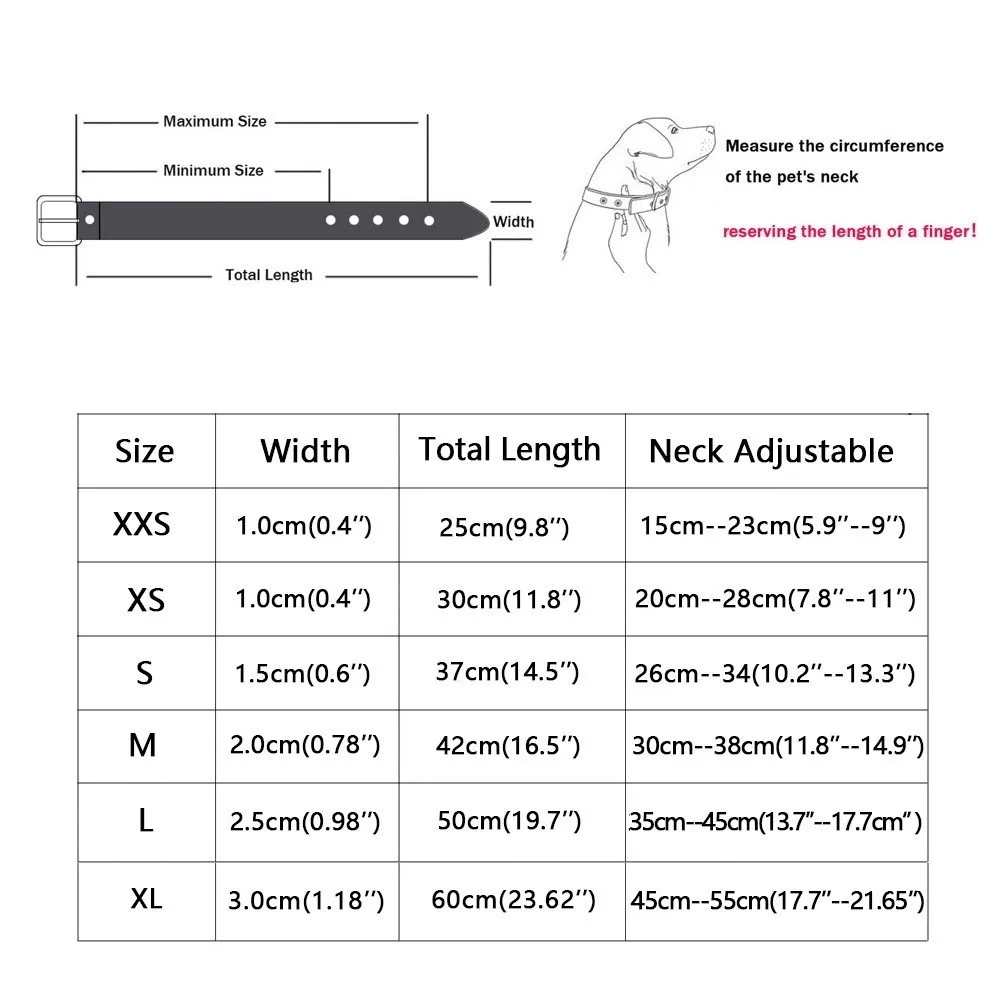 Maximum Size

Minimum Size

Width

Total Length

Measure the circumference of the pet's neck

reserving the length of a finger!

| Size | Width | Total Length | Neck Adjustable |
|---|---|---|---|
| XXS | 1.0cm(0.4″) | 25cm(9.8″) | 15cm--23cm(5.9″--9″) |
| XS | 1.0cm(0.4″) | 30cm(11.8″) | 20cm--28cm(7.8″--11″) |
| S | 1.5cm(0.6″) | 37cm(14.5″) | 26cm--34(10.2″--13.3″) |
| M | 2.0cm(0.78″) | 42cm(16.5″) | 30cm--38cm(11.8″--14.9″) |
| L | 2.5cm(0.98″) | 50cm(19.7″) | 35cm--45cm(13.7″--17.7cm″) |
| XL | 3.0cm(1.18″) | 60cm(23.62″) | 45cm--55cm(17.7″--21.65″) |